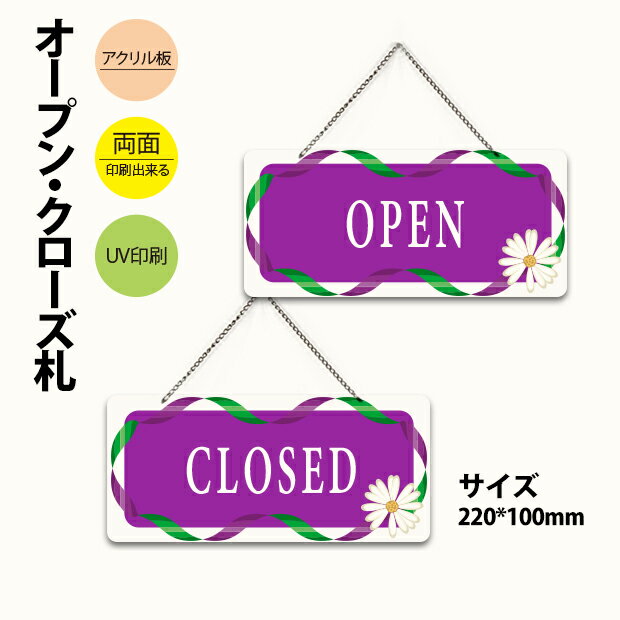 オープン・クローズ札

アクリル板

両面
印刷出来る

UV印刷

OPEN

CLOSED

サイズ
220*100mm